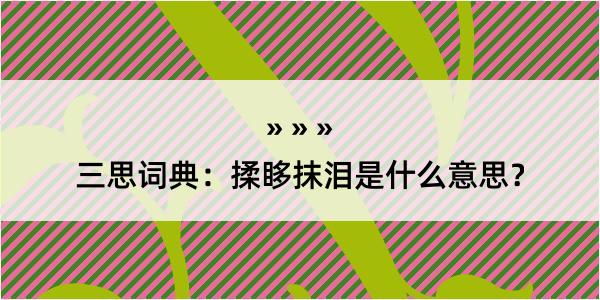 » » »

三思词典：揉眵抹泪是什么意思？